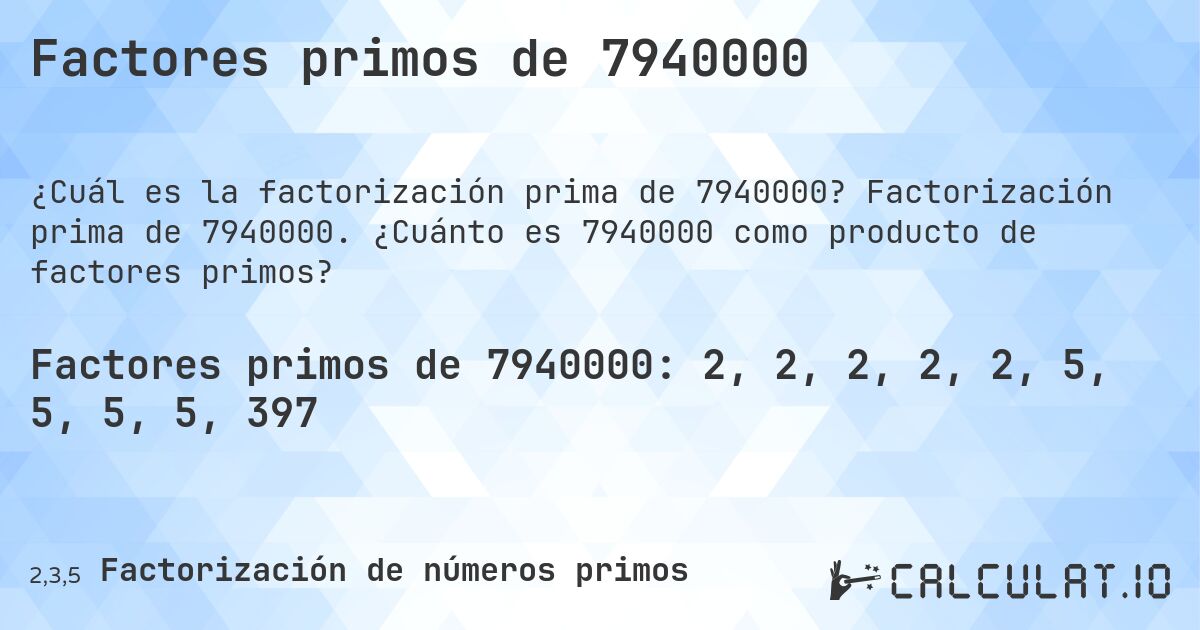 Factores primos de 7940000

¿Cuál es la factorización prima de 7940000? Factorización prima de 7940000. ¿Cuánto es 7940000 como producto de factores primos?

Factores primos de 7940000: 2, 2, 2, 2, 2, 5, 5, 5, 5, 397

2,3,5 Factorización de números primos

CALCULAT.IO